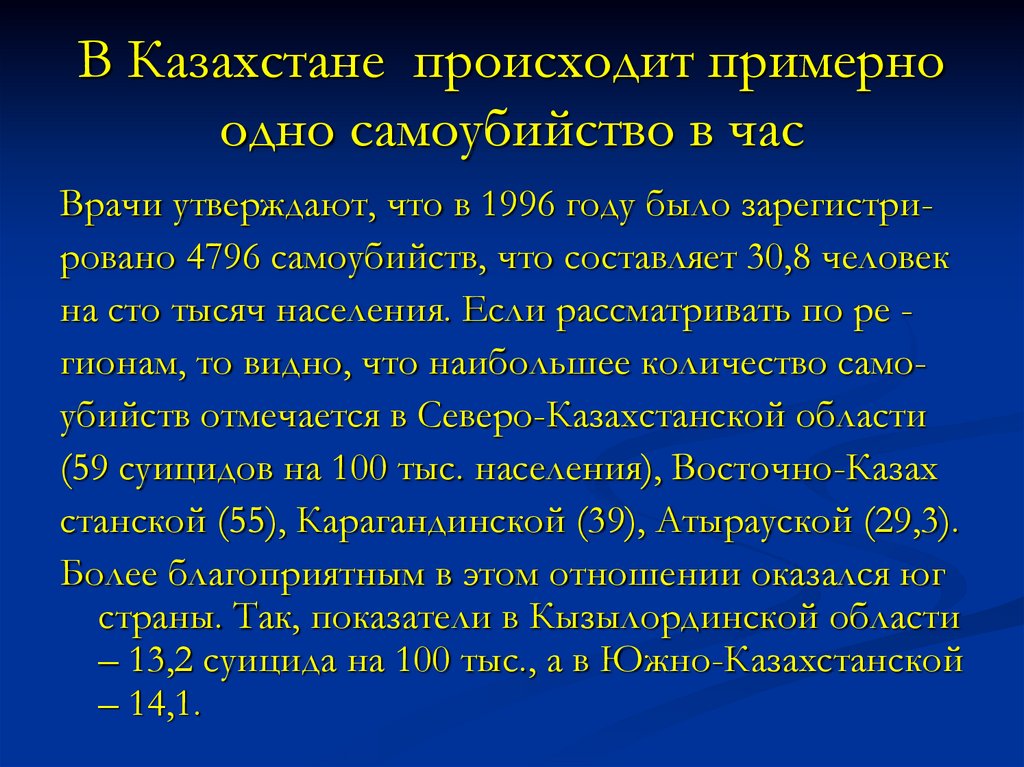 В Казахстане происходит примерно одно самоубийство в час

Врачи утверждают, что в 1996 году было зарегистрировано 4796 самоубийств, что составляет 30,8 человек на сто тысяч населения. Если рассматривать по ре - гионам, то видно, что наибольшее количество самоубийств отмечается в Северо-Казахстанской области (59 суицидов на 100 тыс. населения), Восточно-Казах станской (55), Карагандинской (39), Атырауской (29,3).

Более благоприятным в этом отношении оказался юг страны. Так, показатели в Кызылординской области – 13,2 суицида на 100 тыс., а в Южно-Казахстанской – 14,1.